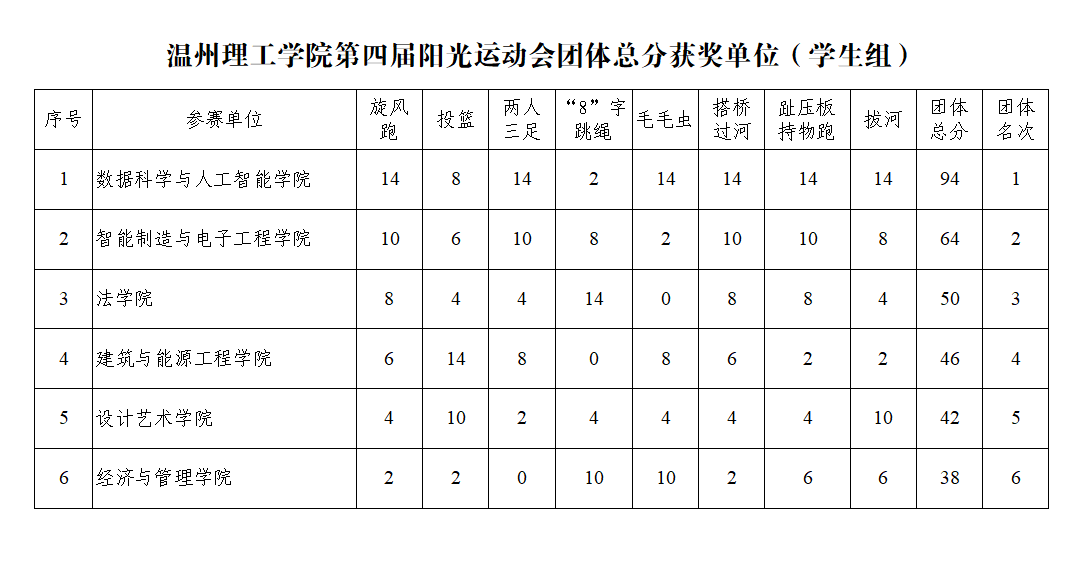 温州理工学院第四届阳光运动会团体总分获奖单位（学生组）

| 序号 | 参赛单位 | 旋风跑 | 投篮 | 两人三足 | “8”字跳绳 | 毛毛虫 | 搭桥过河 | 趾压板持物跑 | 拔河 | 团体总分 | 团体名次 |
|---|---|---|---|---|---|---|---|---|---|---|---|
| 1 | 数据科学与人工智能学院 | 14 | 8 | 14 | 2 | 14 | 14 | 14 | 14 | 94 | 1 |
| 2 | 智能制造与电子工程学院 | 10 | 6 | 10 | 8 | 2 | 10 | 10 | 8 | 64 | 2 |
| 3 | 法学院 | 8 | 4 | 4 | 14 | 0 | 8 | 8 | 4 | 50 | 3 |
| 4 | 建筑与能源工程学院 | 6 | 14 | 8 | 0 | 8 | 6 | 2 | 2 | 46 | 4 |
| 5 | 设计艺术学院 | 4 | 10 | 2 | 4 | 4 | 4 | 4 | 10 | 42 | 5 |
| 6 | 经济与管理学院 | 2 | 2 | 0 | 10 | 10 | 2 | 6 | 6 | 38 | 6 |